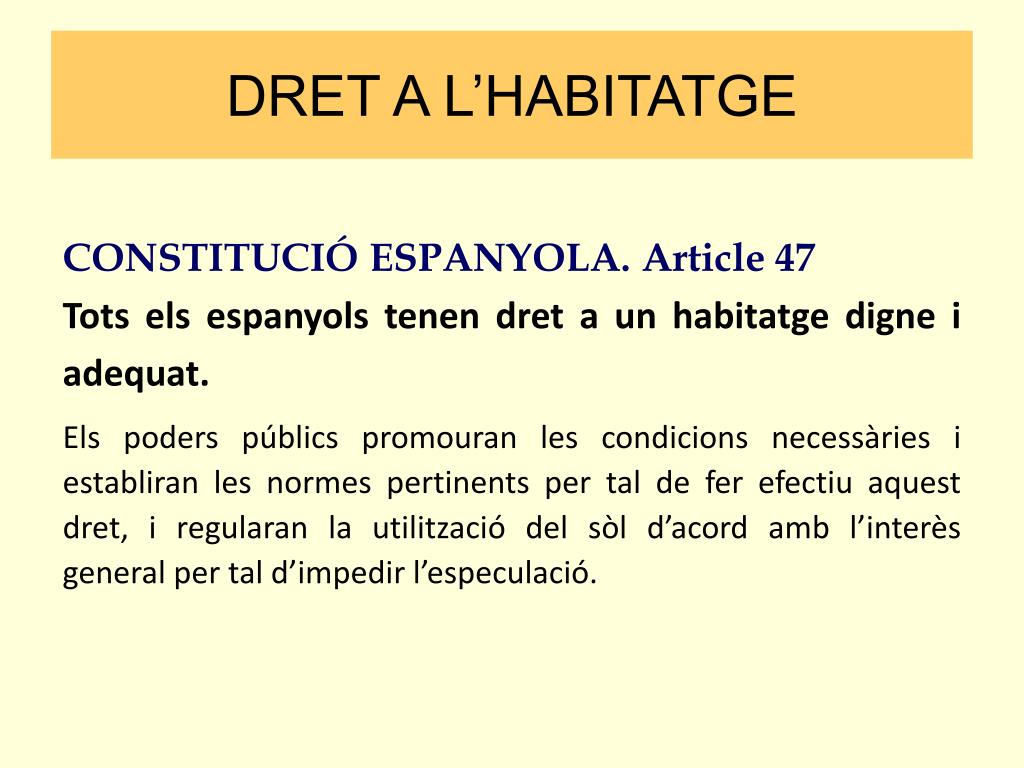 DRET A L’HABITATGE

CONSTITUCIÓ ESPANYOLA. Article 47

Tots els espanyols tenen dret a un habitatge digne i adequat.

Els poders públics promouran les condicions necessàries i establiran les normes pertinents per tal de fer efectiu aquest dret, i regularan la utilització del sòl d’acord amb l’interès general per tal d’impedir l’especulació.